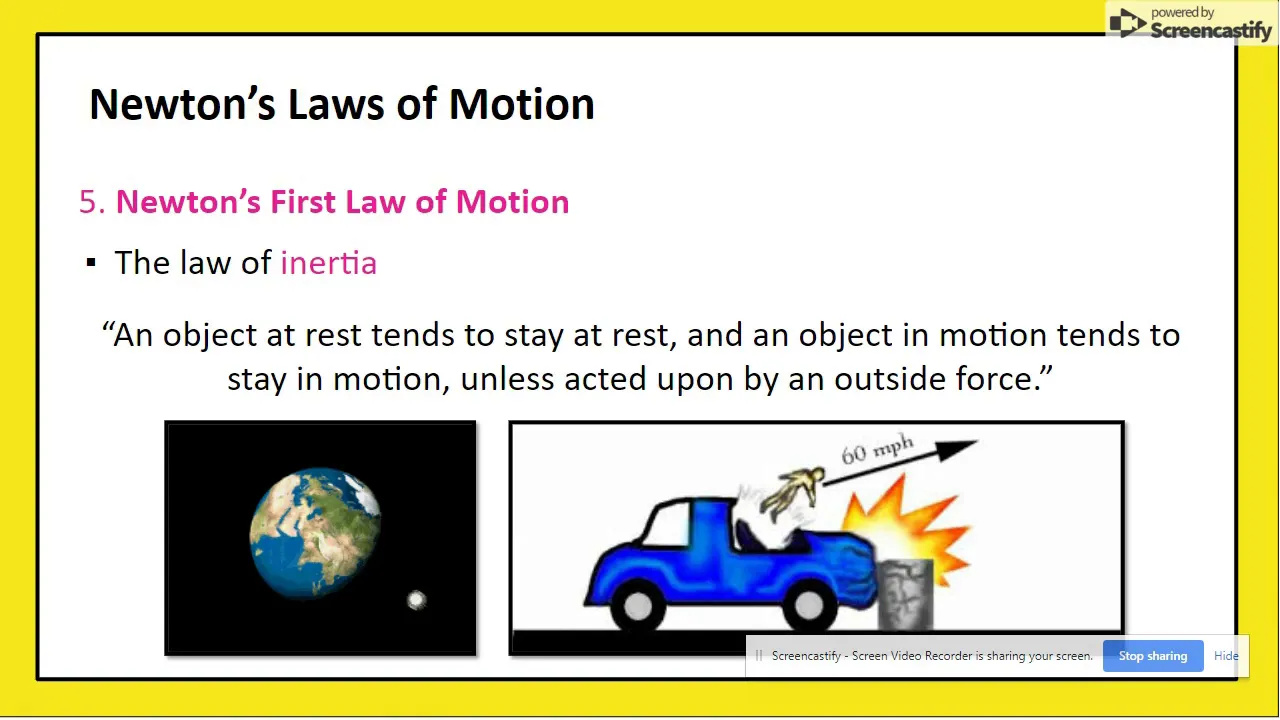 powered by
Screencastify

Newton’s Laws of Motion

5. Newton’s First Law of Motion

▪ The law of inertia

“An object at rest tends to stay at rest, and an object in motion tends to stay in motion, unless acted upon by an outside force.”

60 mph

Screencastify - Screen Video Recorder is sharing your screen. Stop sharing Hide